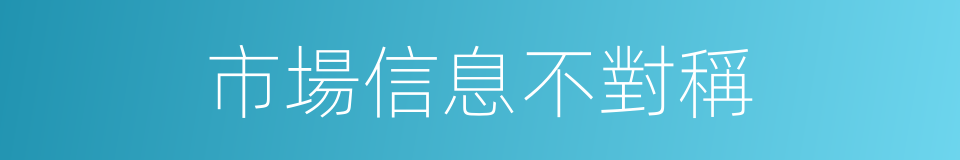 市場信息不對稱